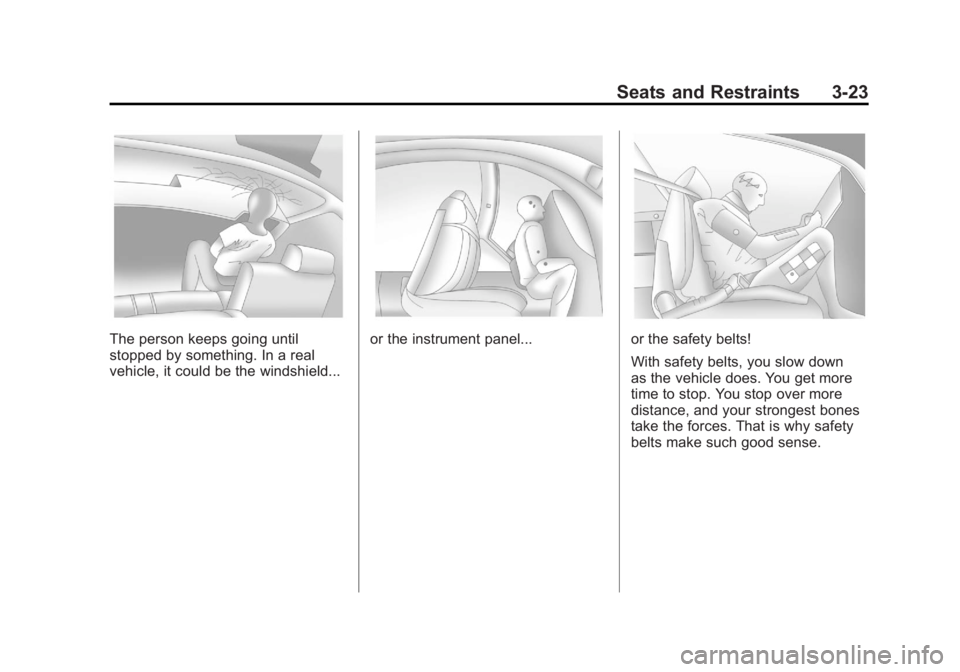 Seats and Restraints 3-23

The person keeps going until stopped by something. In a real vehicle, it could be the windshield...

or the instrument panel...

or the safety belts!

With safety belts, you slow down as the vehicle does. You get more time to stop. You stop over more distance, and your strongest bones take the forces. That is why safety belts make such good sense.

carmanualsonline.info